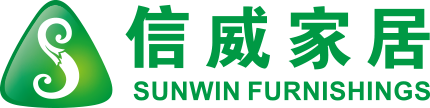 信威家居
SUNWIN FURNISHINGS